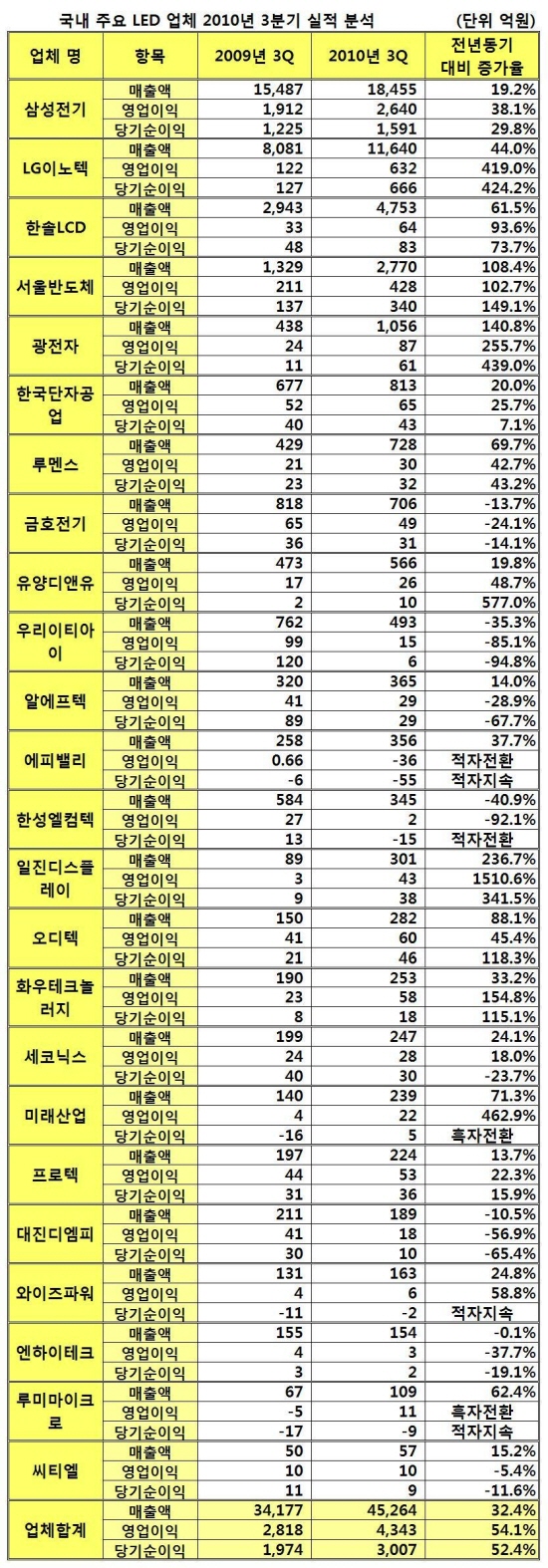 국내 주요 LED 업체 2010년 3분기 실적 분석 (단위 억원)

| 업체 명 | 항목 | 2009년 3Q | 2010년 3Q | 전년동기 대비 증가율 |
|---|---|---|---|---|
| 삼성전기 | 매출액 | 15,487 | 18,455 | 19.2% |
| | 영업이익 | 1,912 | 2,640 | 38.1% |
| | 당기순이익 | 1,225 | 1,591 | 29.8% |
| LG이노텍 | 매출액 | 8,081 | 11,640 | 44.0% |
| | 영업이익 | 122 | 632 | 419.0% |
| | 당기순이익 | 127 | 666 | 424.2% |
| 한솔LCD | 매출액 | 2,943 | 4,753 | 61.5% |
| | 영업이익 | 33 | 64 | 93.6% |
| | 당기순이익 | 48 | 83 | 73.7% |
| 서울반도체 | 매출액 | 1,329 | 2,770 | 108.4% |
| | 영업이익 | 211 | 428 | 102.7% |
| | 당기순이익 | 137 | 340 | 149.1% |
| 광전자 | 매출액 | 438 | 1,056 | 140.8% |
| | 영업이익 | 24 | 87 | 255.7% |
| | 당기순이익 | 11 | 61 | 439.0% |
| 한국단자공업 | 매출액 | 677 | 813 | 20.0% |
| | 영업이익 | 52 | 65 | 25.7% |
| | 당기순이익 | 40 | 43 | 7.1% |
| 루멘스 | 매출액 | 429 | 728 | 69.7% |
| | 영업이익 | 21 | 30 | 42.7% |
| | 당기순이익 | 23 | 32 | 43.2% |
| 금호전기 | 매출액 | 818 | 706 | -13.7% |
| | 영업이익 | 65 | 49 | -24.1% |
| | 당기순이익 | 36 | 31 | -14.1% |
| 유양디앤유 | 매출액 | 473 | 566 | 19.8% |
| | 영업이익 | 17 | 26 | 48.7% |
| | 당기순이익 | 2 | 10 | 577.0% |
| 우리이티아이 | 매출액 | 762 | 493 | -35.3% |
| | 영업이익 | 99 | 15 | -85.1% |
| | 당기순이익 | 120 | 6 | -94.8% |
| 알에프텍 | 매출액 | 320 | 365 | 14.0% |
| | 영업이익 | 41 | 29 | -28.9% |
| | 당기순이익 | 89 | 29 | -67.7% |
| 에피밸리 | 매출액 | 258 | 356 | 37.7% |
| | 영업이익 | 0.66 | -36 | 적자전환 |
| | 당기순이익 | -6 | -55 | 적자지속 |
| 한성엘컴텍 | 매출액 | 584 | 345 | -40.9% |
| | 영업이익 | 27 | 2 | -92.1% |
| | 당기순이익 | 13 | -15 | 적자전환 |
| 일진디스플레이 | 매출액 | 89 | 301 | 236.7% |
| | 영업이익 | 3 | 43 | 1510.6% |
| | 당기순이익 | 9 | 38 | 341.5% |
| 오디텍 | 매출액 | 150 | 282 | 88.1% |
| | 영업이익 | 41 | 60 | 45.4% |
| | 당기순이익 | 21 | 46 | 118.3% |
| 화우테크놀러지 | 매출액 | 190 | 253 | 33.2% |
| | 영업이익 | 23 | 58 | 154.8% |
| | 당기순이익 | 8 | 18 | 115.1% |
| 세코닉스 | 매출액 | 199 | 247 | 24.1% |
| | 영업이익 | 24 | 28 | 18.0% |
| | 당기순이익 | 40 | 30 | -23.7% |
| 미래산업 | 매출액 | 140 | 239 | 71.3% |
| | 영업이익 | 4 | 22 | 462.9% |
| | 당기순이익 | -16 | 5 | 흑자전환 |
| 프로텍 | 매출액 | 197 | 224 | 13.7% |
| | 영업이익 | 44 | 53 | 22.3% |
| | 당기순이익 | 31 | 36 | 15.9% |
| 대진디엠피 | 매출액 | 211 | 189 | -10.5% |
| | 영업이익 | 41 | 18 | -56.9% |
| | 당기순이익 | 30 | 10 | -65.4% |
| 와이즈파워 | 매출액 | 131 | 163 | 24.8% |
| | 영업이익 | 4 | 6 | 58.8% |
| | 당기순이익 | -11 | -2 | 적자지속 |
| 엔하이테크 | 매출액 | 155 | 154 | -0.1% |
| | 영업이익 | 4 | 3 | -37.7% |
| | 당기순이익 | 3 | 2 | -19.1% |
| 루미마이크로 | 매출액 | 67 | 109 | 62.4% |
| | 영업이익 | -5 | 11 | 흑자전환 |
| | 당기순이익 | -17 | -9 | 적자지속 |
| 씨티엘 | 매출액 | 50 | 57 | 15.2% |
| | 영업이익 | 10 | 10 | -5.4% |
| | 당기순이익 | 11 | 9 | -11.6% |
| 업체합계 | 매출액 | 34,177 | 45,264 | 32.4% |
| | 영업이익 | 2,818 | 4,343 | 54.1% |
| | 당기순이익 | 1,974 | 3,007 | 52.4% |